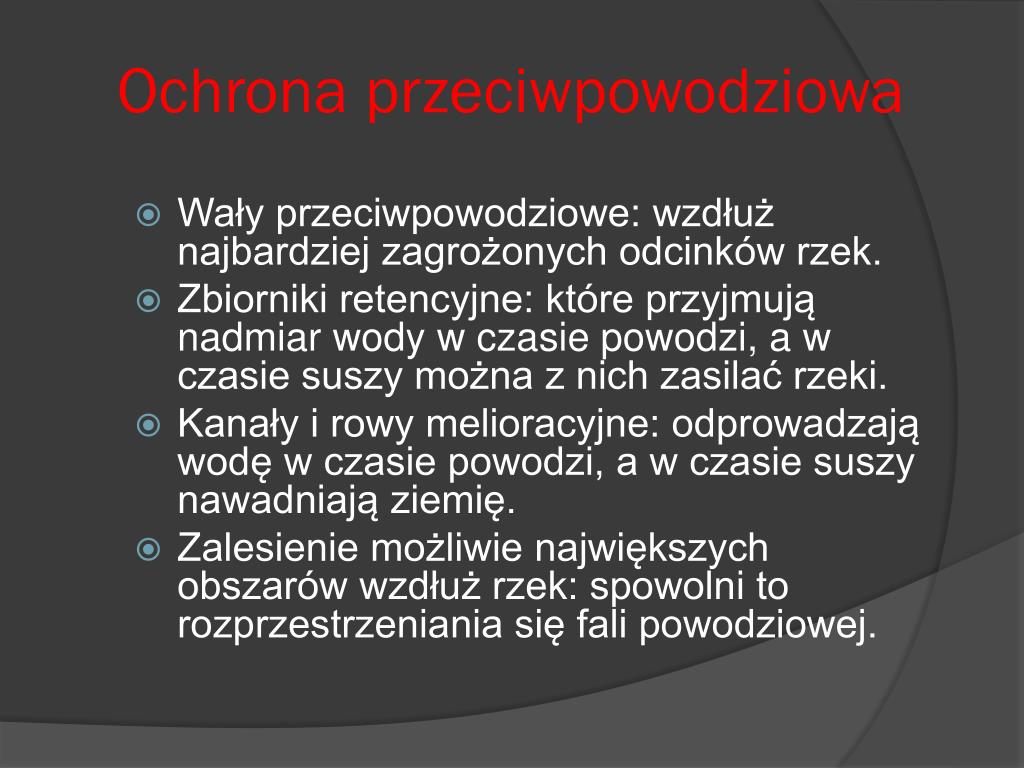 Ochrona przeciwpowodziowa

Wały przeciwpowodziowe: wzdłuż najbardziej zagrożonych odcinków rzek.

Zbiorniki retencyjne: które przyjmują nadmiar wody w czasie powodzi, a w czasie suszy można z nich zasilać rzeki.

Kanały i rowy melioracyjne: odprowadzają wodę w czasie powodzi, a w czasie suszy nawadniają ziemię.

Zalesienie możliwie największych obszarów wzdłuż rzek: spowolni to rozprzestrzeniania się fali powodziowej.